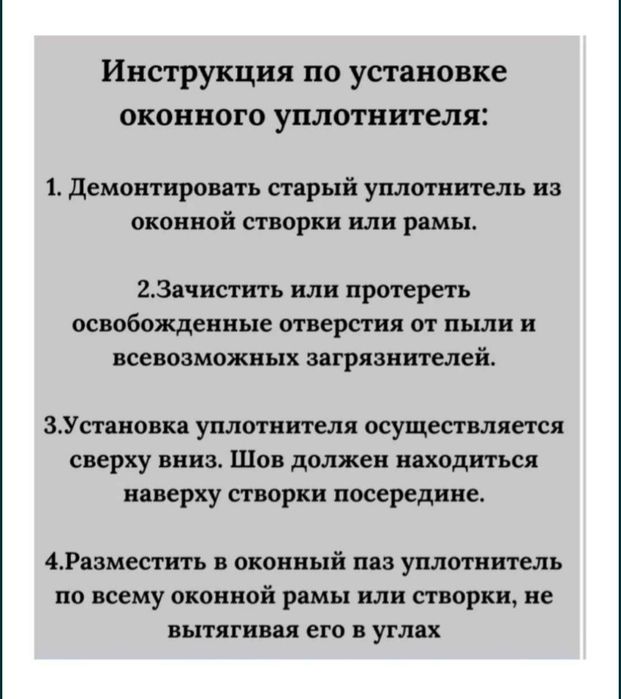 Инструкция по установке оконного уплотнителя:

1. Демонтировать старый уплотнитель из оконной створки или рамы.

2.Зачистить или протереть освобожденные отверстия от пыли и всевозможных загрязнителей.

3.Установка уплотнителя осуществляется сверху вниз. Шов должен находиться наверху створки посередине.

4.Разместить в оконный паз уплотнитель по всему оконной рамы или створки, не вытягивая его в углах